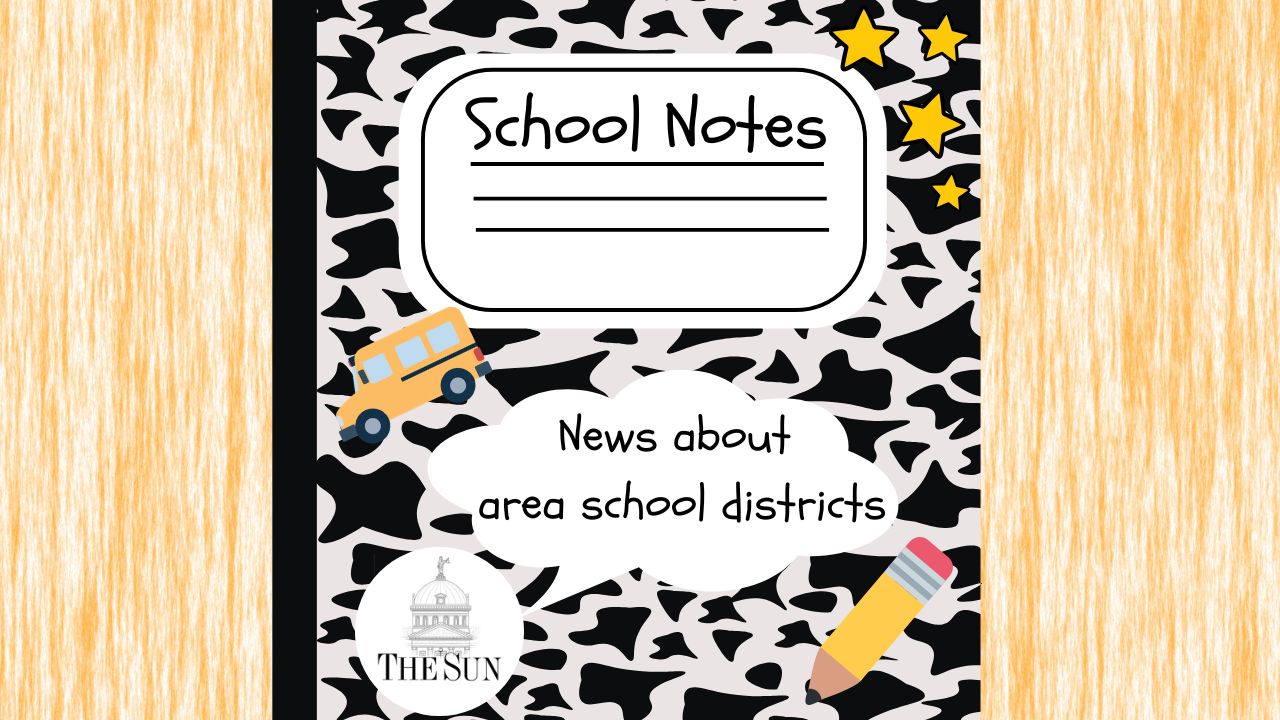 School Notes

News about area school districts

THE SUN